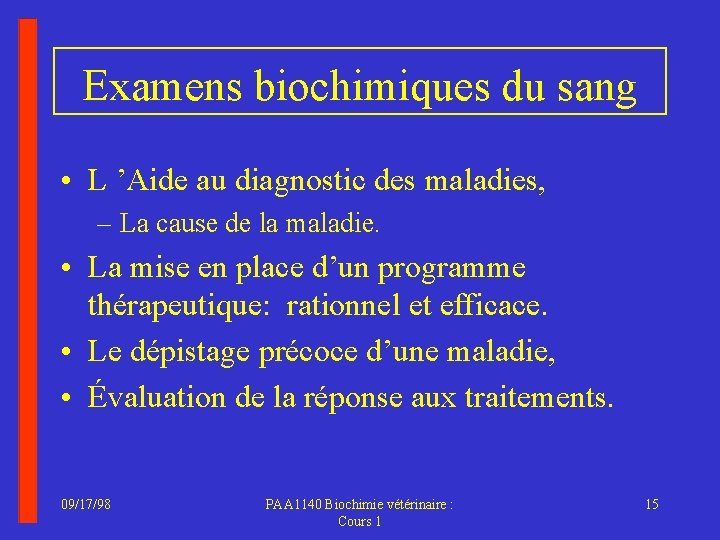 Examens biochimiques du sang

• L ’Aide au diagnostic des maladies,
– La cause de la maladie.
• La mise en place d’un programme thérapeutique: rationnel et efficace.
• Le dépistage précoce d’une maladie,
• Évaluation de la réponse aux traitements.

09/17/98

PAA1140 Biochimie vétérinaire : Cours 1

15